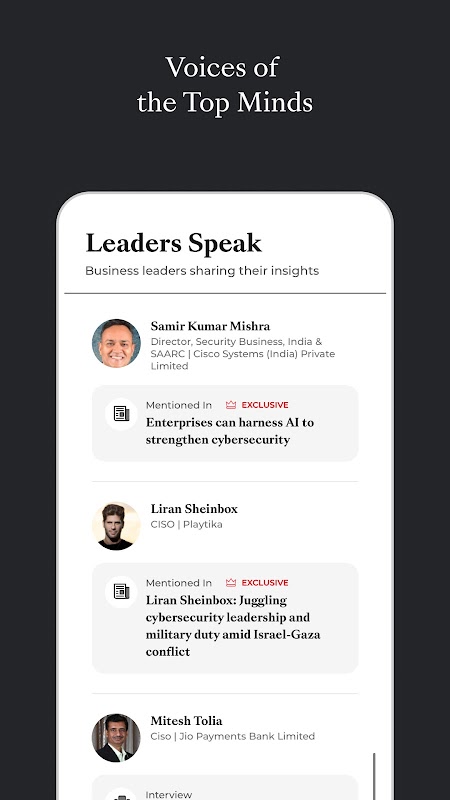 Voices of the Top Minds

Leaders Speak

Business leaders sharing their insights

Samir Kumar Mishra

Director, Security Business, India & SAARC | Cisco Systems (India) Private Limited

Mentioned In EXCLUSIVE

Enterprises can harness AI to strengthen cybersecurity

Liran Sheinbox

CISO | Playtika

Mentioned In EXCLUSIVE

Liran Sheinbox: Juggling cybersecurity leadership and military duty amid Israel-Gaza conflict

Mitesh Tolia

Ciso | Jio Payments Bank Limited

Interview